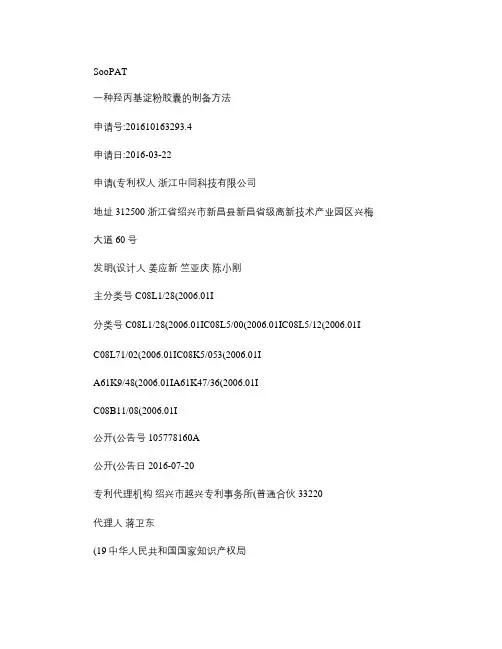 SooPAT

一种羟丙基淀粉胶囊的制备方法

申请号:201610163293.4

申请日:2016-03-22

申请(专利权人 浙江中同科技有限公司

地址 312500 浙江省绍兴市新昌县新昌省级高新技术产业园区兴梅大道 60 号

发明(设计人 姜应新 竺亚庆 陈小刚

主分类号 C08L1/28(2006.01I

分类号 C08L1/28(2006.01IC08L5/00(2006.01IC08L5/12(2006.01I

C08L71/02(2006.01IC08K5/053(2006.01I

A61K9/48(2006.01IA61K47/36(2006.01I

C08B11/08(2006.01I

公开(公告号 105778160A

公开(公告日 2016-07-20

专利代理机构 绍兴市越兴专利事务所(普通合伙 33220

代理人 蒋卫东

(19 中华人民共和国国家知识产权局